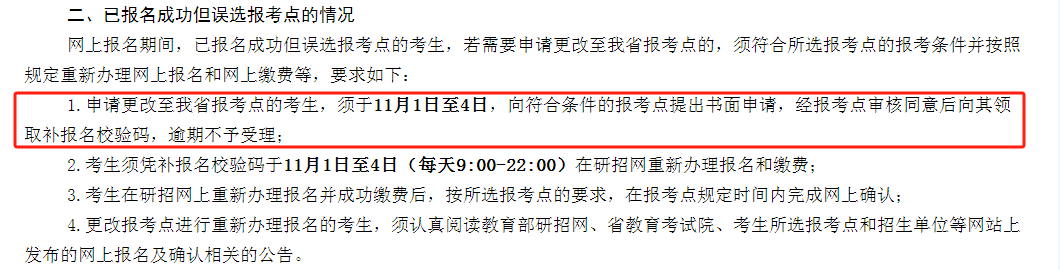 二、已报名成功但误选报考点的情况

网上报名期间，已报名成功但误选报考点的考生，若需要申请更改至我省报考点的，须符合所选报考点的报考条件并按照规定重新办理网上报名和网上缴费等，要求如下：

1. 申请更改至我省报考点的考生，须于11月1日至4日，向符合条件的报考点提出书面申请，经报考点审核同意后向其领取补报名校验码，逾期不予受理；

2. 考生须凭补报名校验码于11月1日至4日（每天9:00-22:00）在研招网重新办理报名和缴费；

3. 考生在研招网上重新办理报名并成功缴费后，按所选报考点的要求，在报考点规定时间内完成网上确认；

4. 更改报考点进行重新办理报名的考生，须认真阅读教育部研招网、省教育考试院、考生所选报考点和招生单位等网站上发布的网上报名及确认相关的公告。